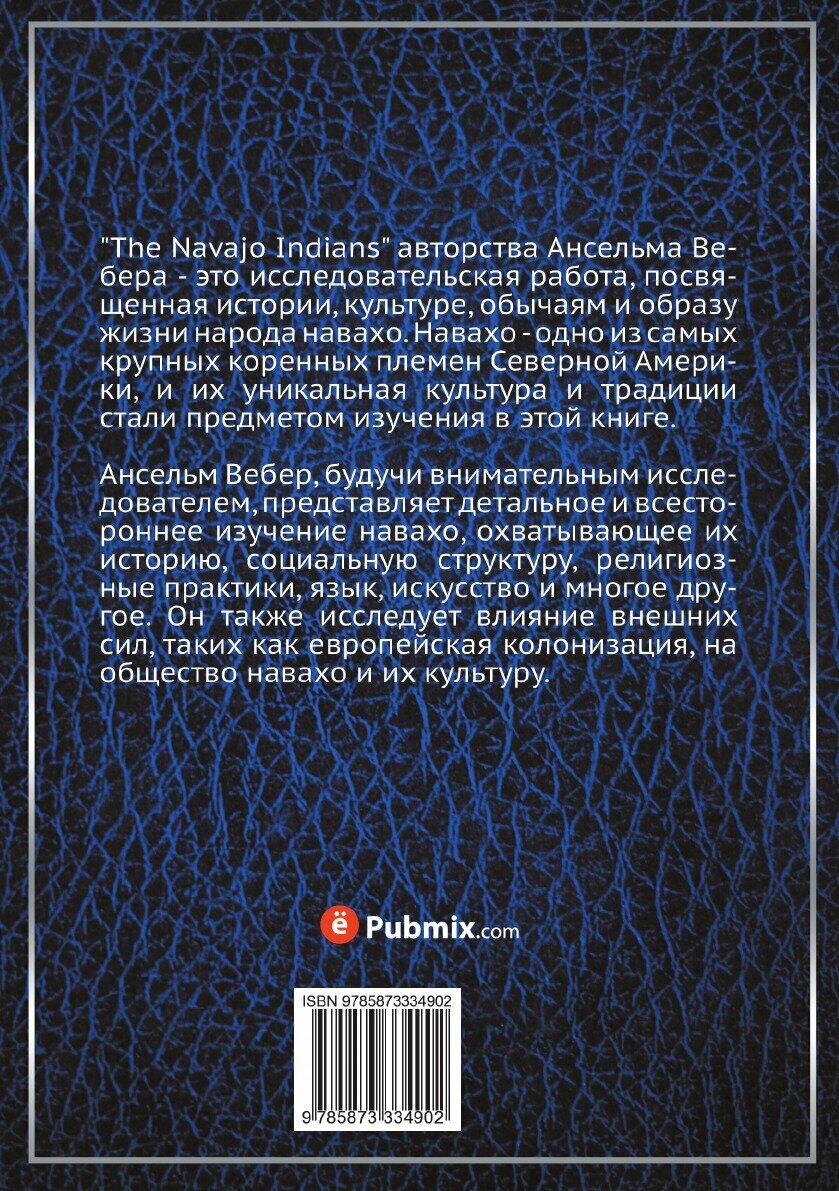 "The Navajo Indians" авторства Ансельма Вебера - это исследовательская работа, посвященная истории, культуре, обычаям и образу жизни народа навахо. Навахо - одно из самых крупных коренных племен Северной Америки, и их уникальная культура и традиции стали предметом изучения в этой книге.

Ансельм Вебер, будучи внимательным исследователем, представляет детальное и всестороннее изучение навахо, охватывающее их историю, социальную структуру, религиозные практики, язык, искусство и многое другое. Он также исследует влияние внешних сил, таких как европейская колонизация, на общество навахо и их культуру.

ё Pubmix.com

ISBN 9785873334902

9 785873 334902